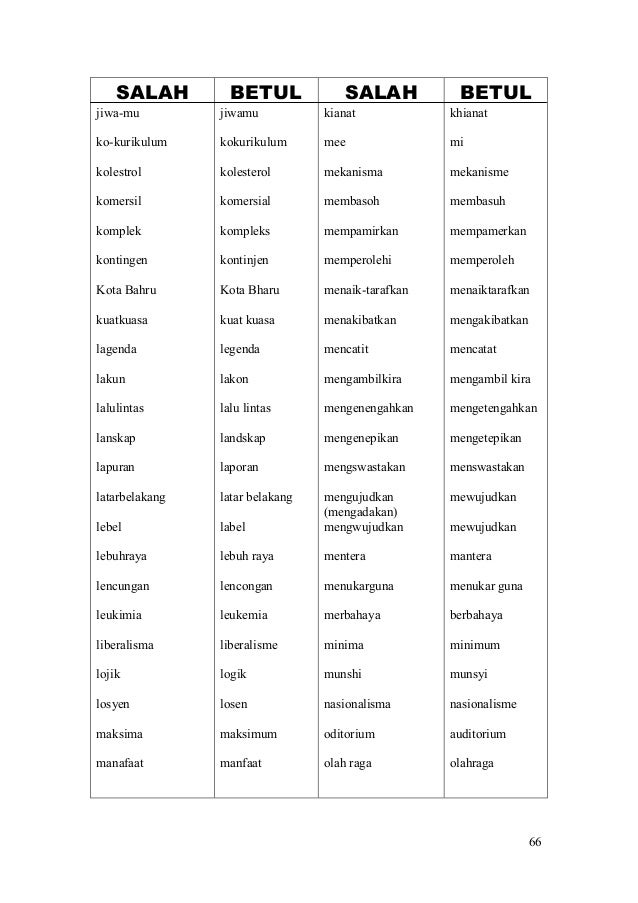 | SALAH | BETUL | SALAH | BETUL |
|---|---|---|---|
| jiwa-mu | jiwamu | kianat | khianat |
| ko-kurikulum | kokurikulum | mee | mi |
| kolestrol | kolesterol | mekanisma | mekanisme |
| komersil | komersial | membasoh | membasuh |
| komplek | kompleks | mempamirkan | mempamerkan |
| kontingen | kontinjen | memperolehi | memperoleh |
| Kota Bahru | Kota Bharu | menaik-tarafkan | menaiktarafkan |
| kuatkuasa | kuat kuasa | menakibatkan | mengakibatkan |
| lagenda | legenda | mencatit | mencatat |
| lakun | lakon | mengambilkira | mengambil kira |
| lalulintas | lalu lintas | mengenengahkan | mengetengahkan |
| lanskap | landskap | mengenepikan | mengetepikan |
| lapuran | laporan | mengswastakan | menswastakan |
| latarbelakang | latar belakang | mengujudkan (mengadakan) | mewujudkan |
| lebel | label | mengwujudkan | mewujudkan |
| lebuhraya | lebuh raya | mentera | mantera |
| lencungan | lencongan | menukarguna | menukar guna |
| leukimia | leukemia | merbahaya | berbahaya |
| liberalisma | liberalisme | minima | minimum |
| lojik | logik | munshi | munsyi |
| losyen | losen | nasionalisma | nasionalisme |
| maksima | maksimum | oditorium | auditorium |
| manafaat | manfaat | olah raga | olahraga |

66